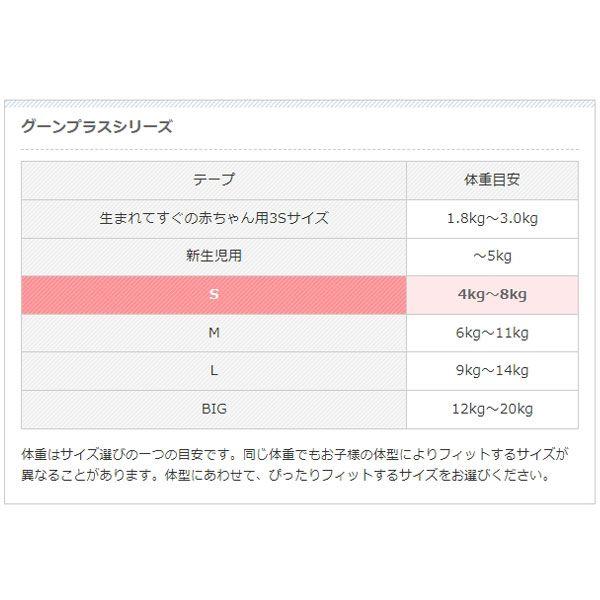 グーンプラスシリーズ

| テープ | 体重目安 |
|---|---|
| 生まれてすぐの赤ちゃん用3Sサイズ | 1.8kg～3.0kg |
| 新生児用 | ～5kg |
| S | 4kg～8kg |
| M | 6kg～11kg |
| L | 9kg～14kg |
| BIG | 12kg～20kg |

体重はサイズ選びの一つの目安です。同じ体重でもお子様の体型によりフィットするサイズが異なることがあります。体型にあわせて、ぴったりフィットするサイズをお選びください。